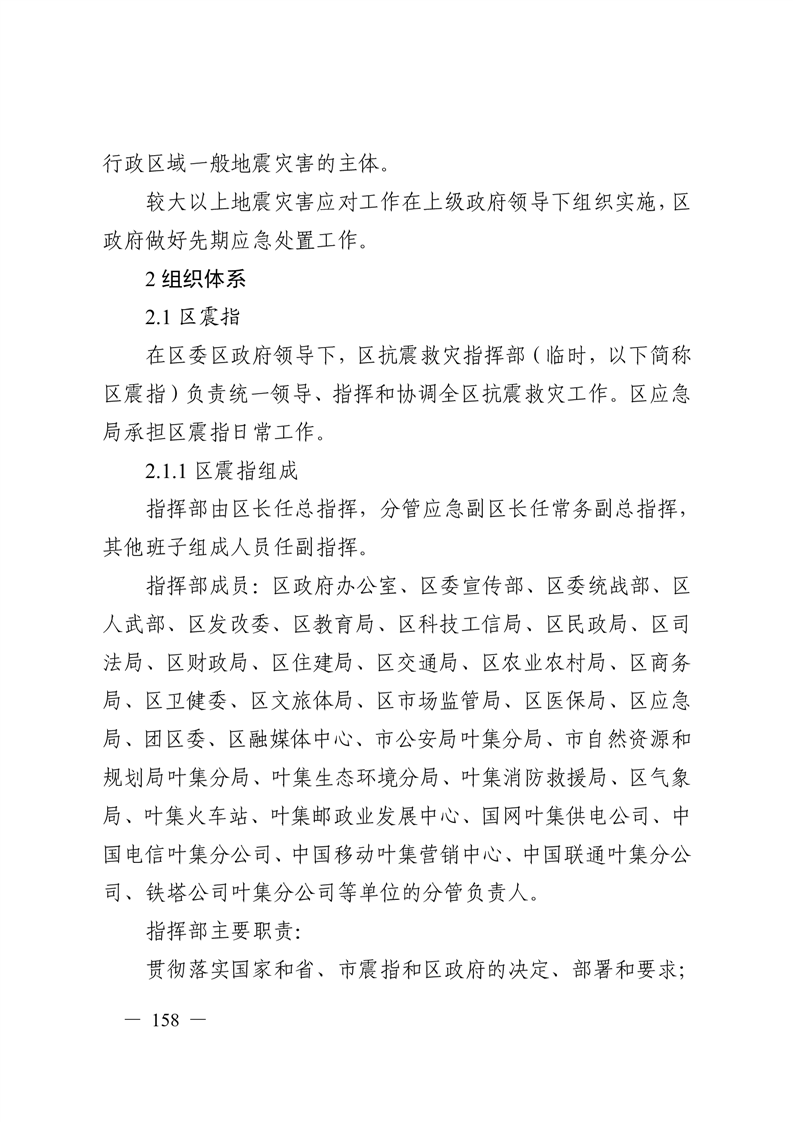 行政区域一般地震灾害的主体。

较大以上地震灾害应对工作在上级政府领导下组织实施，区政府做好先期应急处置工作。

2 组织体系

2.1 区震指

在区委区政府领导下，区抗震救灾指挥部（临时，以下简称区震指）负责统一领导、指挥和协调全区抗震救灾工作。区应急局承担区震指日常工作。

2.1.1 区震指组成

指挥部由区长任总指挥，分管应急副区长任常务副总指挥，其他班子组成人员任副指挥。

指挥部成员：区政府办公室、区委宣传部、区委统战部、区人武部、区发改委、区教育局、区科技工信局、区民政局、区司法局、区财政局、区住建局、区交通局、区农业农村局、区商务局、区卫健委、区文旅体局、区市场监管局、区医保局、区应急局、团区委、区融媒体中心、市公安局叶集分局、市自然资源和规划局叶集分局、叶集生态环境分局、叶集消防救援局、区气象局、叶集火车站、叶集邮政业发展中心、国网叶集供电公司、中国电信叶集分公司、中国移动叶集营销中心、中国联通叶集分公司、铁塔公司叶集分公司等单位的分管负责人。

指挥部主要职责：

贯彻落实国家和省、市震指和区政府的决定、部署和要求；

— 158 —